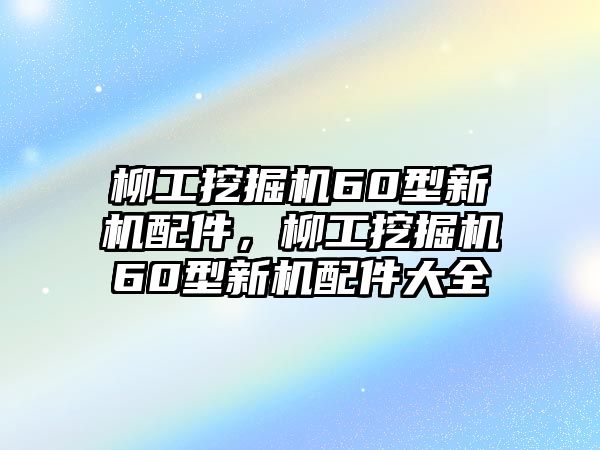 柳工挖掘机60型新机配件，柳工挖掘机60型新机配件大全